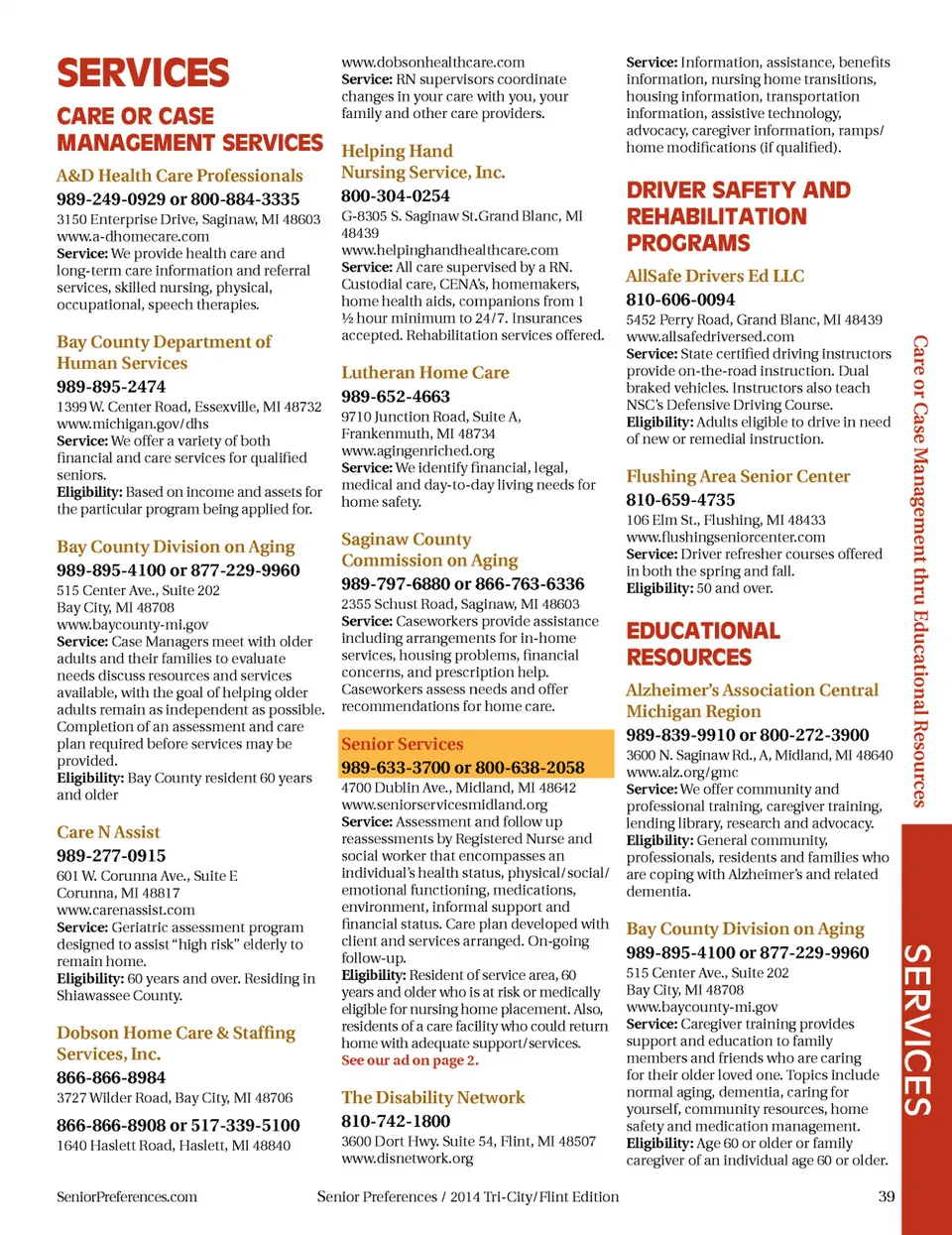 SERVICES

CARE OR CASE MANAGEMENT SERVICES

A&D Health Care Professionals
989-249-0929 or 800-884-3335
3150 Enterprise Drive, Saginaw, MI 48603
www.a-dhomecare.com
Service: We provide health care and long-term care information and referral services, skilled nursing, physical, occupational, speech therapies.

Bay County Department of Human Services
989-895-2474
1399 W. Center Road, Essexville, MI 48732
www.michigan.gov/dhs
Service: We offer a variety of both financial and care services for qualified seniors.
Eligibility: Based on income and assets for the particular program being applied for.

Bay County Division on Aging
989-895-4100 or 877-229-9960
515 Center Ave., Suite 202
Bay City, MI 48708
www.baycounty-mi.gov
Service: Case Managers meet with older adults and their families to evaluate needs discuss resources and services available, with the goal of helping older adults remain as independent as possible. Completion of an assessment and care plan required before services may be provided.
Eligibility: Bay County resident 60 years and older

Care N Assist
989-277-0915
601 W. Corunna Ave., Suite E
Corunna, MI 48817
www.carenassist.com
Service: Geriatric assessment program designed to assist "high risk" elderly to remain home.
Eligibility: 60 years and over. Residing in Shiawassee County.

Dobson Home Care & Staffing Services, Inc.
866-866-8984
3727 Wilder Road, Bay City, MI 48706
866-866-8908 or 517-339-5100
1640 Haslett Road, Haslett, MI 48840

www.dobsonhealthcare.com
Service: RN supervisors coordinate changes in your care with you, your family and other care providers.

Helping Hand Nursing Service, Inc.
800-304-0254
G-8305 S. Saginaw St.Grand Blanc, MI 48439
www.helpinghandhealthcare.com
Service: All care supervised by a RN. Custodial care, CENA's, homemakers, home health aids, companions from 1 ½ hour minimum to 24/7. Insurances accepted. Rehabilitation services offered.

Lutheran Home Care
989-652-4663
9710 Junction Road, Suite A, Frankenmuth, MI 48734
www.agingenriched.org
Service: We identify financial, legal, medical and day-to-day living needs for home safety.

Saginaw County Commission on Aging
989-797-6880 or 866-763-6336
2355 Schust Road, Saginaw, MI 48603
Service: Caseworkers provide assistance including arrangements for in-home services, housing problems, financial concerns, and prescription help. Caseworkers assess needs and offer recommendations for home care.

Senior Services
989-633-3700 or 800-638-2058
4700 Dublin Ave., Midland, MI 48642
www.seniorservicesmidland.org
Service: Assessment and follow up reassessments by Registered Nurse and social worker that encompasses an individual's health status, physical/social/emotional functioning, medications, environment, informal support and financial status. Care plan developed with client and services arranged. On-going follow-up.
Eligibility: Resident of service area, 60 years and older who is at risk or medically eligible for nursing home placement. Also, residents of a care facility who could return home with adequate support/services.
See our ad on page 2.

The Disability Network
810-742-1800
3600 Dort Hwy. Suite 54, Flint, MI 48507
www.disnetwork.org

Service: Information, assistance, benefits information, nursing home transitions, housing information, transportation information, assistive technology, advocacy, caregiver information, ramps/home modifications (if qualified).

DRIVER SAFETY AND REHABILITATION PROGRAMS

AllSafe Drivers Ed LLC
810-606-0094
5452 Perry Road, Grand Blanc, MI 48439
www.allsafedriversed.com
Service: State certified driving instructors provide on-the-road instruction. Dual braked vehicles. Instructors also teach NSC's Defensive Driving Course.
Eligibility: Adults eligible to drive in need of new or remedial instruction.

Flushing Area Senior Center
810-659-4735
106 Elm St., Flushing, MI 48433
www.flushingseniorcenter.com
Service: Driver refresher courses offered in both the spring and fall.
Eligibility: 50 and over.

EDUCATIONAL RESOURCES

Alzheimer's Association Central Michigan Region
989-839-9910 or 800-272-3900
3600 N. Saginaw Rd., A, Midland, MI 48640
www.alz.org/gmc
Service: We offer community and professional training, caregiver training, lending library, research and advocacy.
Eligibility: General community, professionals, residents and families who are coping with Alzheimer's and related dementia.

Bay County Division on Aging
989-895-4100 or 877-229-9960
515 Center Ave., Suite 202
Bay City, MI 48708
www.baycounty-mi.gov
Service: Caregiver training provides support and education to family members and friends who are caring for their older loved one. Topics include normal aging, dementia, caring for yourself, community resources, home safety and medication management.
Eligibility: Age 60 or older or family caregiver of an individual age 60 or older.

Care or Case Management thru Educational Resources

SERVICES

SeniorPreferences.com Senior Preferences / 2014 Tri-City/Flint Edition 39